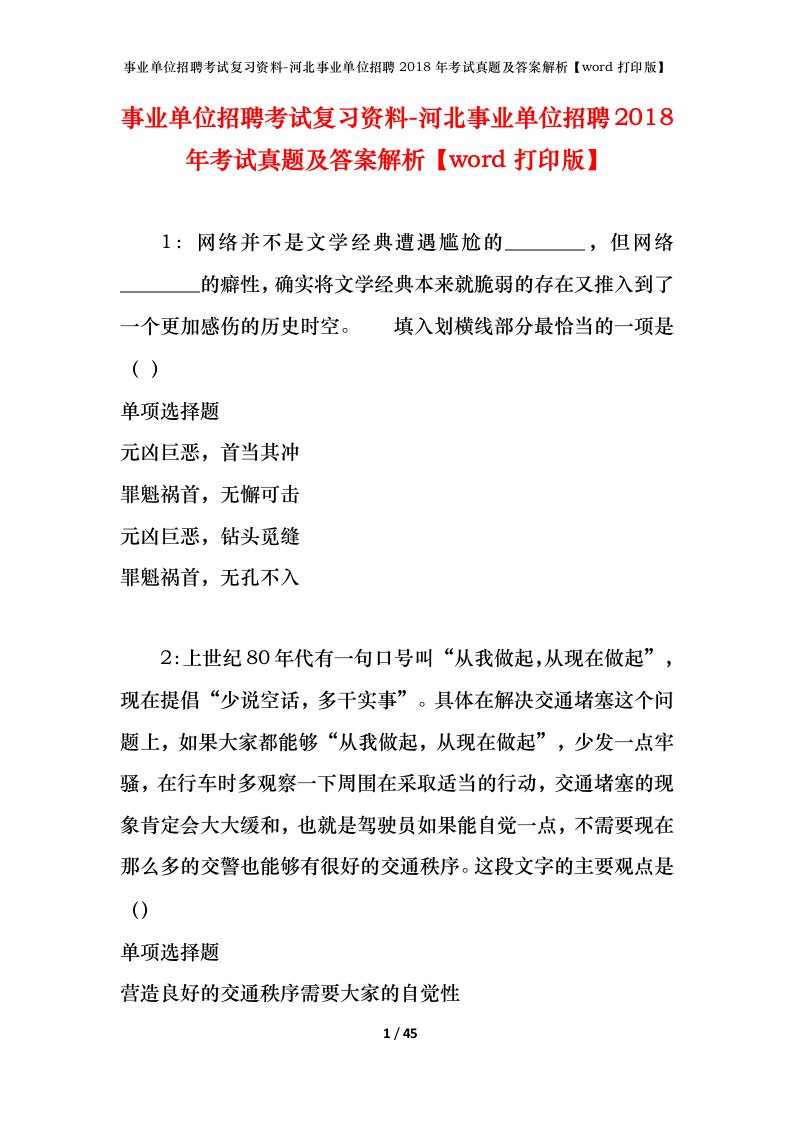 事业单位招聘考试复习资料-河北事业单位招聘 2018 年考试真题及答案解析【word 打印版】

事业单位招聘考试复习资料-河北事业单位招聘2018年考试真题及答案解析【word 打印版】

1：网络并不是文学经典遭遇尴尬的________，但网络________的癖性，确实将文学经典本来就脆弱的存在又推入到了一个更加感伤的历史时空。　填入划横线部分最恰当的一项是（ ）

单项选择题

元凶巨恶，首当其冲

罪魁祸首，无懈可击

元凶巨恶，钻头觅缝

罪魁祸首，无孔不入

2:上世纪80年代有一句口号叫“从我做起,从现在做起”，现在提倡“少说空话，多干实事”。具体在解决交通堵塞这个问题上，如果大家都能够“从我做起，从现在做起”，少发一点牢骚，在行车时多观察一下周围在采取适当的行动，交通堵塞的现象肯定会大大缓和，也就是驾驶员如果能自觉一点，不需要现在那么多的交警也能够有很好的交通秩序。这段文字的主要观点是（）

单项选择题

营造良好的交通秩序需要大家的自觉性

1 / 45